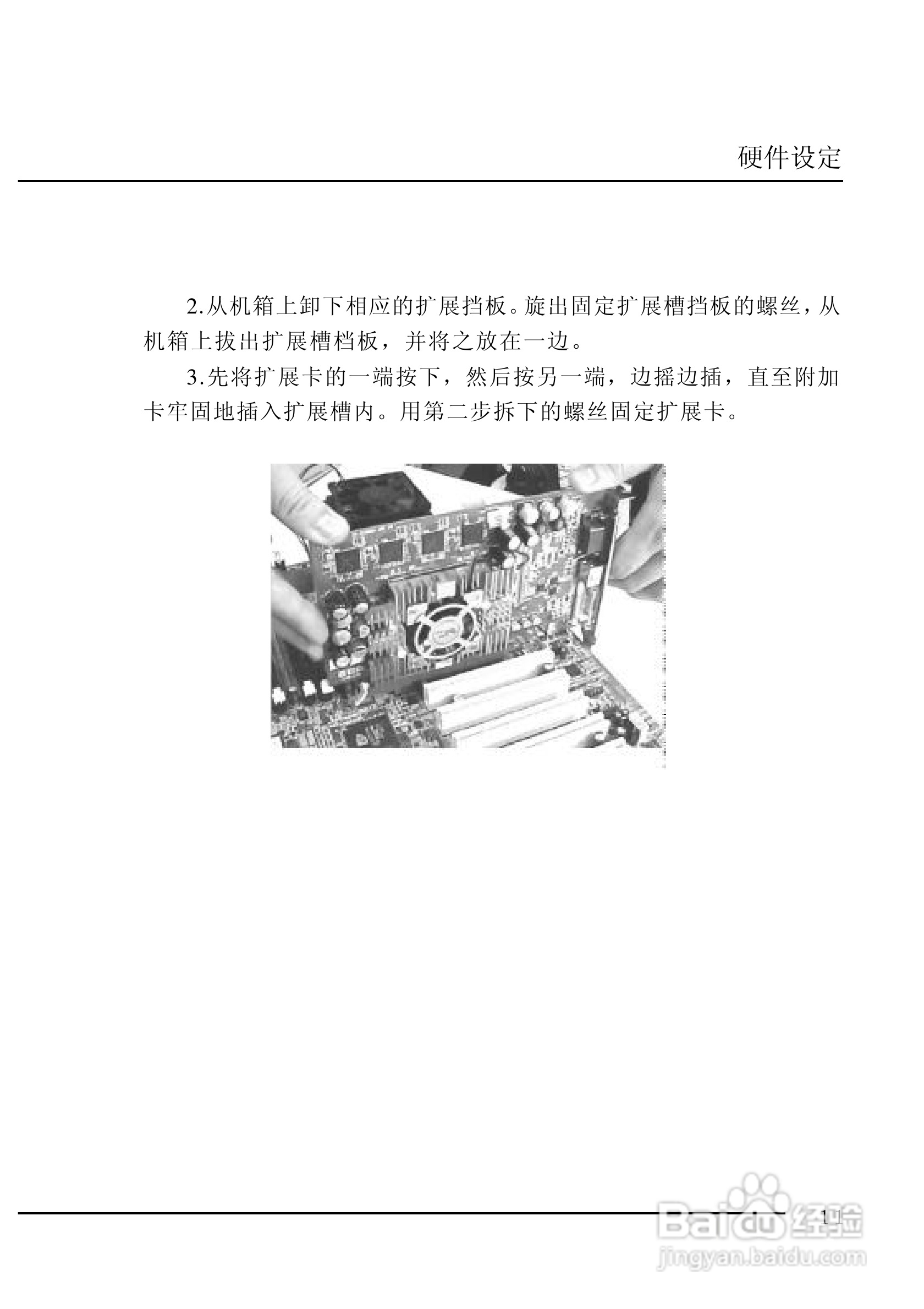 硬件设定

2.从机箱上卸下相应的扩展挡板。旋出固定扩展槽挡板的螺丝，从机箱上拔出扩展槽档板，并将之放在一边。

3.先将扩展卡的一端按下，然后按另一端，边摇边插，直至附加卡牢固地插入扩展槽内。用第二步拆下的螺丝固定扩展卡。

11

Baidu经验
jingyan.baidu.com